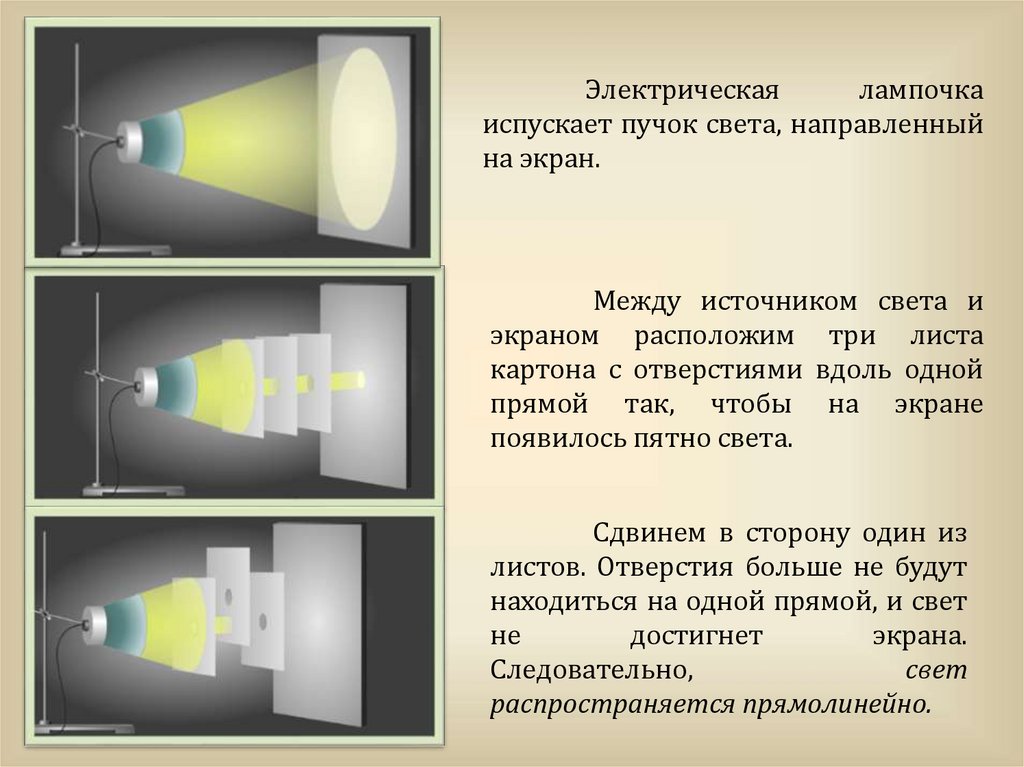 Электрическая лампочка испускает пучок света, направленный на экран.

Между источником света и экраном расположим три листа картона с отверстиями вдоль одной прямой так, чтобы на экране появилось пятно света.

Сдвинем в сторону один из листов. Отверстия больше не будут находиться на одной прямой, и свет не достигнет экрана. Следовательно, свет распространяется прямолинейно.